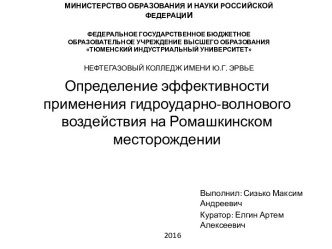 МИНИСТЕРСТВО ОБРАЗОВАНИЯ И НАУКИ РОССИЙСКОЙ ФЕДЕРАЦИИ

ФЕДЕРАЛЬНОЕ ГОСУДАРСТВЕННОЕ БЮДЖЕТНОЕ ОБРАЗОВАТЕЛЬНОЕ УЧРЕЖДЕНИЕ ВЫСШЕГО ОБРАЗОВАНИЯ «ТЮМЕНСКИЙ ИНДУСТРИАЛЬНЫЙ УНИВЕРСИТЕТ»

НЕФТЕГАЗОВЫЙ КОЛЛЕДЖ ИМЕНИ Ю.Г. ЭРВЬЕ

Определение эффективности применения гидроударно-волнового воздействия на Ромашкинском месторождении

Выполнил: Сизько Максим Андреевич

Куратор: Елгин Артем Алексеевич

2016